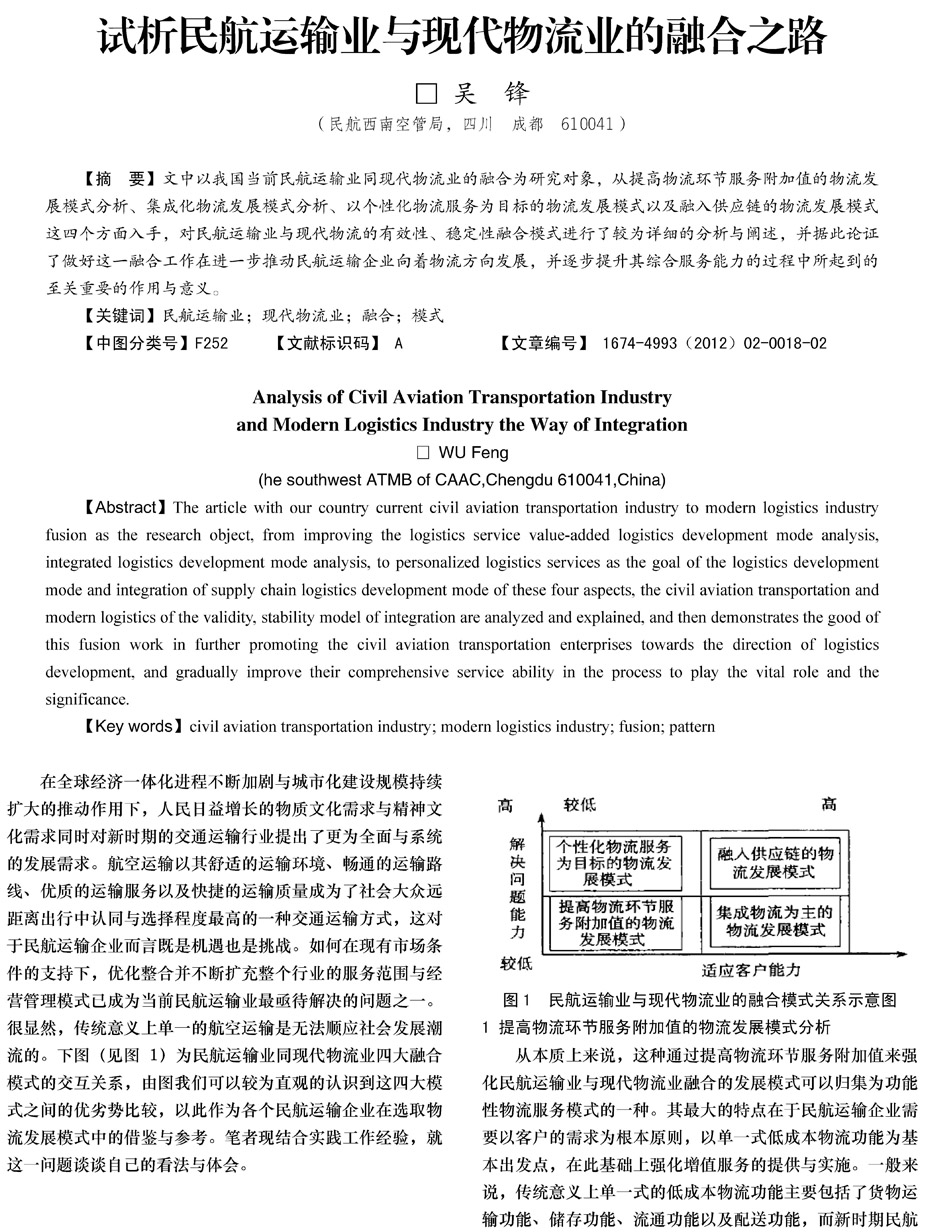 试析民航运输业与现代物流业的融合之路

□ 吴　锋

（民航西南空管局，四川　成都　610041）

【摘　要】文中以我国当前民航运输业同现代物流业的融合为研究对象，从提高物流环节服务附加值的物流发展模式分析、集成化物流发展模式分析、以个性化物流服务为目标的物流发展模式以及融入供应链的物流发展模式这四个方面入手，对民航运输业与现代物流的有效性、稳定性融合模式进行了较为详细的分析与阐述，并据此论证了做好这一融合工作在进一步推动民航运输企业向着物流方向发展，并逐步提升其综合服务能力的过程中所起到的至关重要的作用与意义。

【关键词】民航运输业；现代物流业；融合；模式

【中图分类号】F252　　【文献标识码】 A　　【文章编号】 1674-4993（2012）02-0018-02

Analysis of Civil Aviation Transportation Industry and Modern Logistics Industry the Way of Integration

□ WU Feng

(he southwest ATMB of CAAC,Chengdu 610041,China)

【Abstract】The article with our country current civil aviation transportation industry to modern logistics industry fusion as the research object, from improving the logistics service value-added logistics development mode analysis, integrated logistics development mode analysis, to personalized logistics services as the goal of the logistics development mode and integration of supply chain logistics development mode of these four aspects, the civil aviation transportation and modern logistics of the validity, stability model of integration are analyzed and explained, and then demonstrates the good of this fusion work in further promoting the civil aviation transportation enterprises towards the direction of logistics development, and gradually improve their comprehensive service ability in the process to play the vital role and the significance.

【Key words】civil aviation transportation industry; modern logistics industry; fusion; pattern

在全球经济一体化进程不断加剧与城市化建设规模持续扩大的推动作用下，人民日益增长的物质文化需求与精神文化需求同时对新时期的交通运输行业提出了更为全面与系统的发展需求。航空运输以其舒适的运输环境、畅通的运输路线、优质的运输服务以及快捷的运输质量成为了社会大众远距离出行中认同与选择程度最高的一种交通运输方式，这对于民航运输企业而言既是机遇也是挑战。如何在现有市场条件的支持下，优化整合并不断扩充整个行业的服务范围与经营管理模式已成为当前民航运输业最亟待解决的问题之一。很显然，传统意义上单一的航空运输是无法顺应社会发展潮流的。下图（见图 1）为民航运输业同现代物流业四大融合模式的交互关系，由图我们可以较为直观的认识到这四大模式之间的优劣势比较，以此作为各个民航运输企业在选取物流发展模式中的借鉴与参考。笔者现结合实践工作经验，就这一问题谈谈自己的看法与体会。

高　较低　高

解决问题能力

个性化物流服务为目标的物流发展模式

融入供应链的物流发展模式

提高物流环节服务附加值的物流发展模式

集成物流为主的物流发展模式

较低　适应客户能力

图 1　民航运输业与现代物流业的融合模式关系示意图

1 提高物流环节服务附加值的物流发展模式分析

从本质上来说，这种通过提高物流环节服务附加值来强化民航运输业与现代物流业融合的发展模式可以归集为功能性物流服务模式的一种。其最大的特点在于民航运输企业需要以客户的需求为根本原则，以单一式低成本物流功能为基本出发点，在此基础上强化增值服务的提供与实施。一般来说，传统意义上单一式的低成本物流功能主要包括了货物运输功能、储存功能、流通功能以及配送功能，而新时期民航